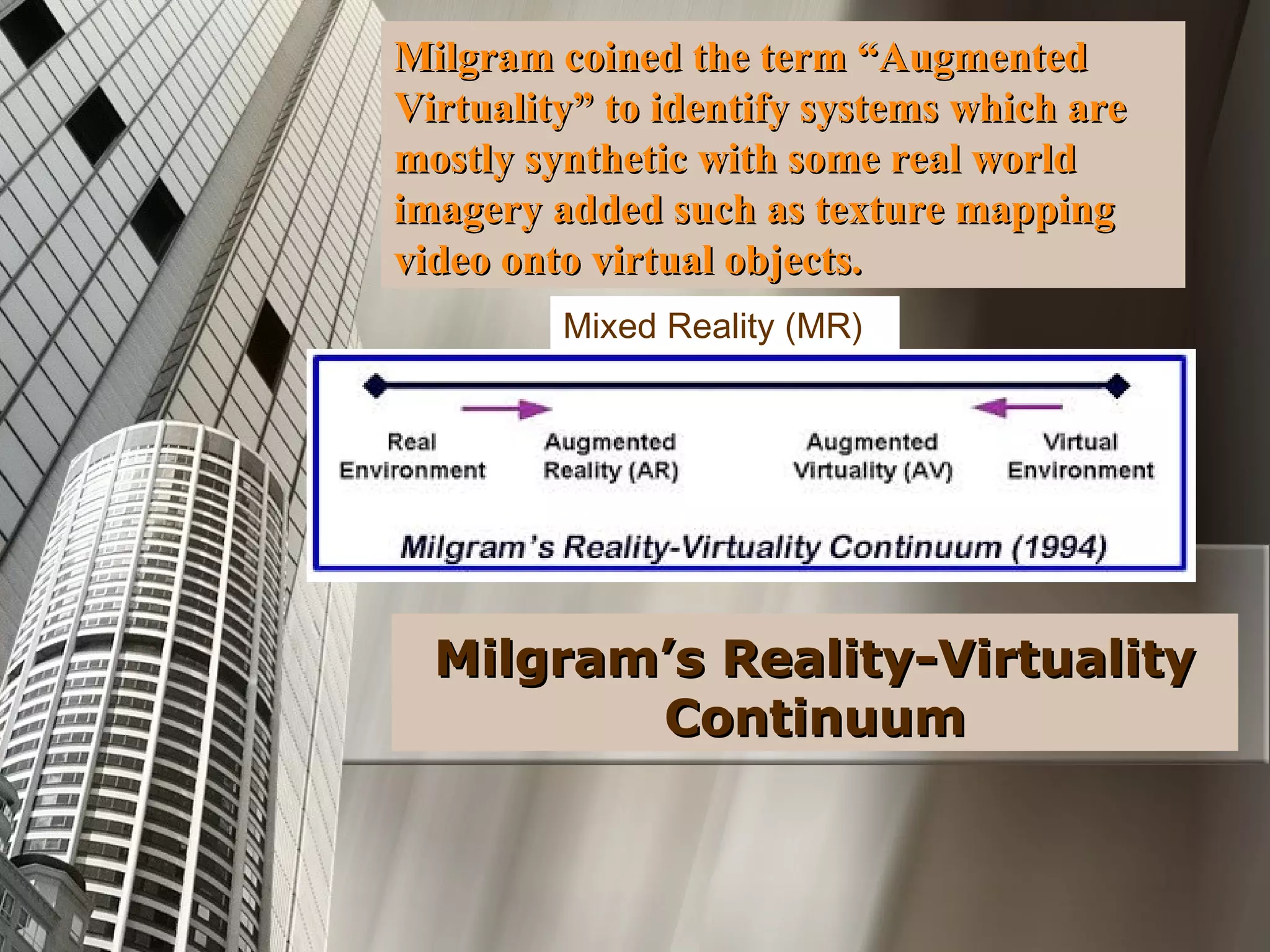 Milgram coined the term “Augmented Virtuality” to identify systems which are mostly synthetic with some real world imagery added such as texture mapping video onto virtual objects.

Mixed Reality (MR)

Real Environment

Augmented Reality (AR)

Augmented Virtuality (AV)

Virtual Environment

Milgram's Reality-Virtuality Continuum (1994)

Milgram’s Reality-Virtuality Continuum